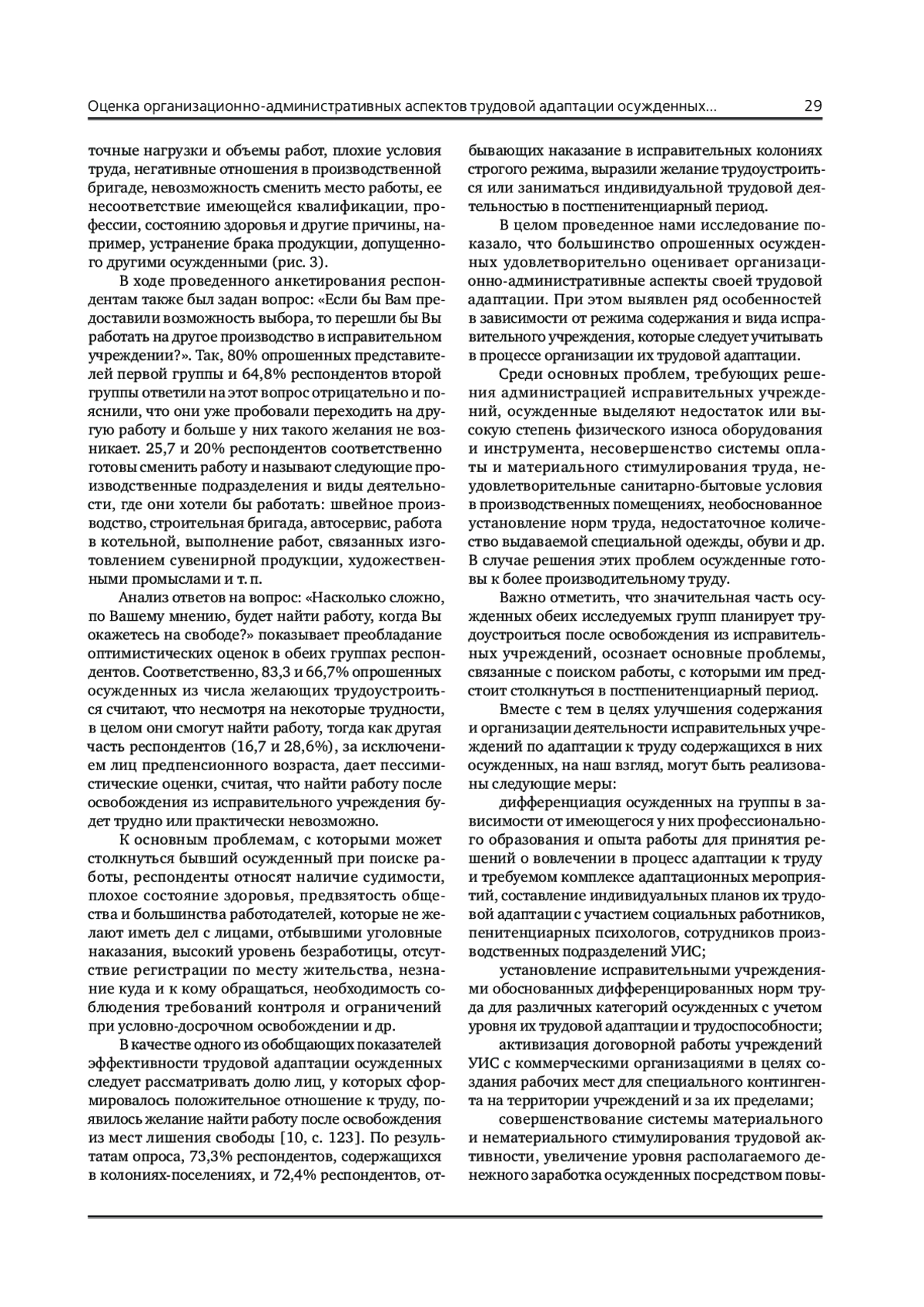 Оценка организационно-административных аспектов трудовой адаптации осужденных... 29

точные нагрузки и объемы работ, плохие условия труда, негативные отношения в производственной бригаде, невозможность сменить место работы, ее несоответствие имеющейся квалификации, профессии, состоянию здоровья и другие причины, например, устранение брака продукции, допущенного другими осужденными (рис. 3).

В ходе проведенного анкетирования респондентам также был задан вопрос: «Если бы Вам предоставили возможность выбора, то перешли бы Вы работать на другое производство в исправительном учреждении?». Так, 80% опрошенных представителей первой группы и 64,8% респондентов второй группы ответили на этот вопрос отрицательно и пояснили, что они уже пробовали переходить на другую работу и больше у них такого желания не возникает. 25,7 и 20% респондентов соответственно готовы сменить работу и называют следующие производственные подразделения и виды деятельности, где они хотели бы работать: швейное производство, строительная бригада, автосервис, работа в котельной, выполнение работ, связанных изготовлением сувенирной продукции, художественными промыслами и т. п.

Анализ ответов на вопрос: «Насколько сложно, по Вашему мнению, будет найти работу, когда Вы окажетесь на свободе?» показывает преобладание оптимистических оценок в обеих группах респондентов. Соответственно, 83,3 и 66,7% опрошенных осужденных из числа желающих трудоустроиться считают, что несмотря на некоторые трудности, в целом они смогут найти работу, тогда как другая часть респондентов (16,7 и 28,6%), за исключением лиц предпенсионного возраста, дает пессимистические оценки, считая, что найти работу после освобождения из исправительного учреждения будет трудно или практически невозможно.

К основным проблемам, с которыми может столкнуться бывший осужденный при поиске работы, респонденты относят наличие судимости, плохое состояние здоровья, предвзятость общества и большинства работодателей, которые не желают иметь дел с лицами, отбывшими уголовные наказания, высокий уровень безработицы, отсутствие регистрации по месту жительства, незнание куда и к кому обращаться, необходимость соблюдения требований контроля и ограничений при условно-досрочном освобождении и др.

В качестве одного из обобщающих показателей эффективности трудовой адаптации осужденных следует рассматривать долю лиц, у которых сформировалось положительное отношение к труду, появилось желание найти работу после освобождения из мест лишения свободы [10, с. 123]. По результатам опроса, 73,3% респондентов, содержащихся в колониях-поселениях, и 72,4% респондентов, отбывающих наказание в исправительных колониях строгого режима, выразили желание трудоустроиться или заниматься индивидуальной трудовой деятельностью в постпенитенциарный период.

В целом проведенное нами исследование показало, что большинство опрошенных осужденных удовлетворительно оценивает организационно-административные аспекты своей трудовой адаптации. При этом выявлен ряд особенностей в зависимости от режима содержания и вида исправительного учреждения, которые следует учитывать в процессе организации их трудовой адаптации.

Среди основных проблем, требующих решения администрацией исправительных учреждений, осужденные выделяют недостаток или высокую степень физического износа оборудования и инструмента, несовершенство системы оплаты и материального стимулирования труда, неудовлетворительные санитарно-бытовые условия в производственных помещениях, необоснованное установление норм труда, недостаточное количество выдаваемой специальной одежды, обуви и др. В случае решения этих проблем осужденные готовы к более производительному труду.

Важно отметить, что значительная часть осужденных обеих исследуемых групп планирует трудоустроиться после освобождения из исправительных учреждений, осознает основные проблемы, связанные с поиском работы, с которыми им предстоит столкнуться в постпенитенциарный период.

Вместе с тем в целях улучшения содержания и организации деятельности исправительных учреждений по адаптации к труду содержащихся в них осужденных, на наш взгляд, могут быть реализованы следующие меры:

дифференциация осужденных на группы в зависимости от имеющегося у них профессионального образования и опыта работы для принятия решений о вовлечении в процесс адаптации к труду и требуемом комплексе адаптационных мероприятий, составление индивидуальных планов их трудовой адаптации с участием социальных работников, пенитенциарных психологов, сотрудников производственных подразделений УИС;

установление исправительными учреждениями обоснованных дифференцированных норм труда для различных категорий осужденных с учетом уровня их трудовой адаптации и трудоспособности;

активизация договорной работы учреждений УИС с коммерческими организациями в целях создания рабочих мест для специального контингента на территории учреждений и за их пределами;

совершенствование системы материального и нематериального стимулирования трудовой активности, увеличение уровня располагаемого денежного заработка осужденных посредством повы-